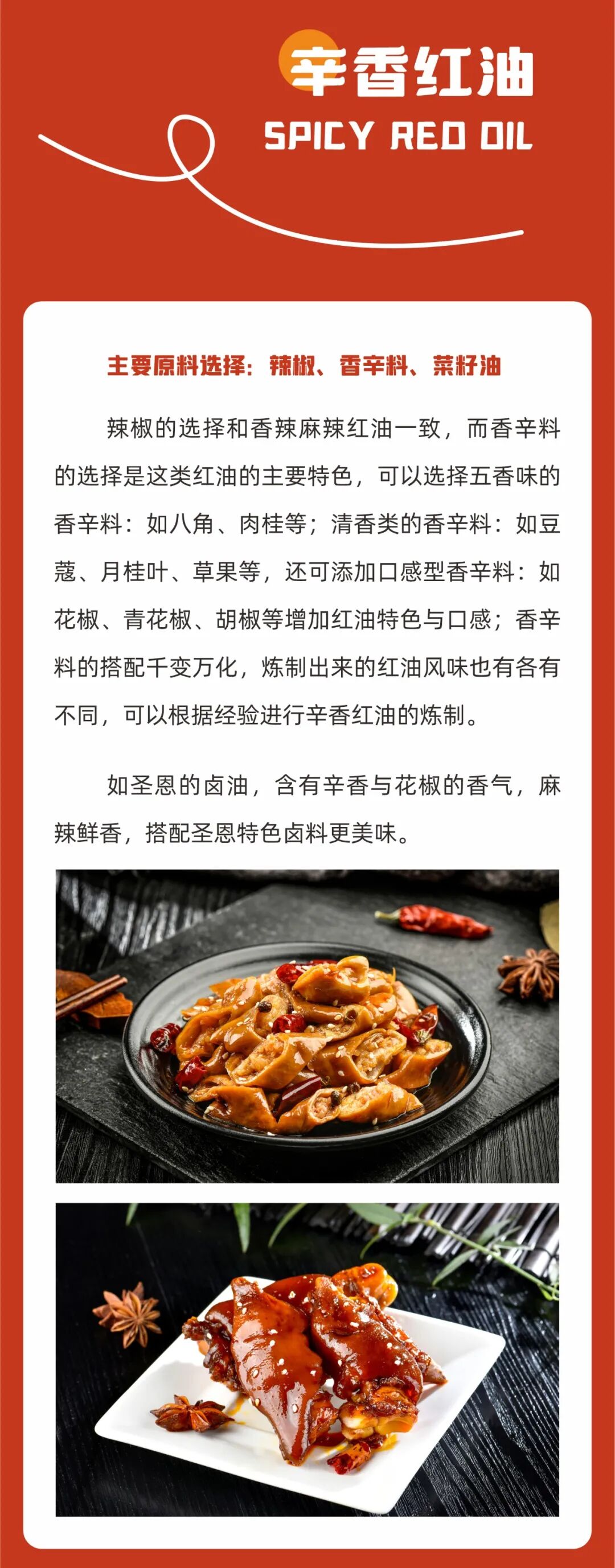 辛香红油

SPICY RED OIL

主要原料选择：辣椒、香辛料、菜籽油

辣椒的选择和香辣麻辣红油一致，而香辛料的选择是这类红油的主要特色，可以选择五香味的香辛料：如八角、肉桂等；清香类的香辛料：如豆蔻、月桂叶、草果等，还可添加口感型香辛料：如花椒、青花椒、胡椒等增加红油特色与口感；香辛料的搭配千变万化，炼制出来的红油风味也有各有不同，可以根据经验进行辛香红油的炼制。

如圣恩的卤油，含有辛香与花椒的香气，麻辣鲜香，搭配圣恩特色卤料更美味。